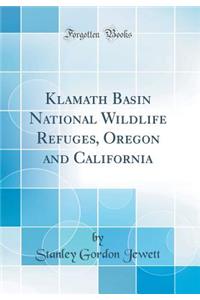 Forgotten Books

Klamath Basin National Wildlife Refuges, Oregon and California

by
Stanley Gordon Jewett